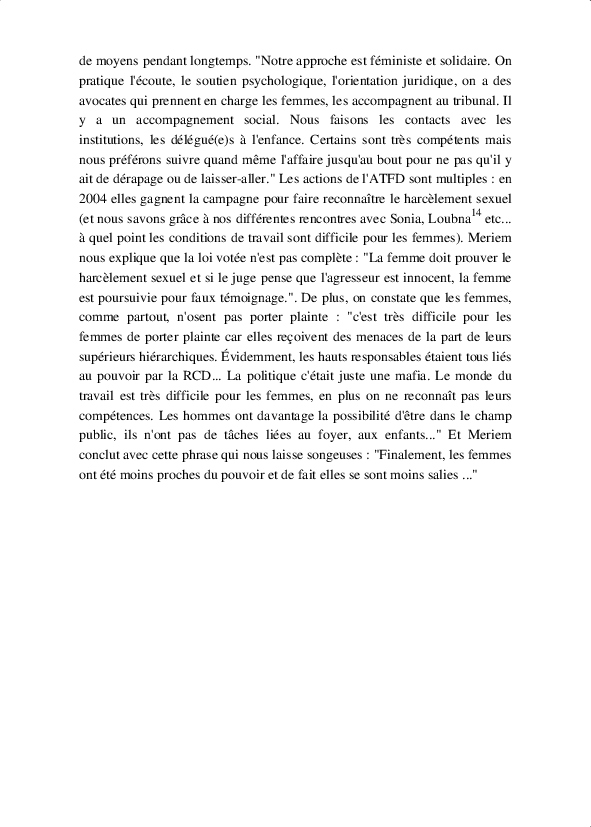 de moyens pendant longtemps. "Notre approche est féministe et solidaire. On pratique l'écoute, le soutien psychologique, l'orientation juridique, on a des avocates qui prennent en charge les femmes, les accompagnent au tribunal. Il y a un accompagnement social. Nous faisons les contacts avec les institutions, les délégué(e)s à l'enfance. Certains sont très compétents mais nous préférons suivre quand même l'affaire jusqu'au bout pour ne pas qu'il y ait de dérapage ou de laisser-aller." Les actions de l'ATFD sont multiples : en 2004 elles gagnent la campagne pour faire reconnaître le harcèlement sexuel (et nous savons grâce à nos différentes rencontres avec Sonia, Loubna$^{14}$ etc... à quel point les conditions de travail sont difficile pour les femmes). Meriem nous explique que la loi votée n'est pas complète : "La femme doit prouver le harcèlement sexuel et si le juge pense que l'agresseur est innocent, la femme est poursuivie pour faux témoignage.". De plus, on constate que les femmes, comme partout, n'osent pas porter plainte : "c'est très difficile pour les femmes de porter plainte car elles reçoivent des menaces de la part de leurs supérieurs hiérarchiques. Évidemment, les hauts responsables étaient tous liés au pouvoir par la RCD... La politique c'était juste une mafia. Le monde du travail est très difficile pour les femmes, en plus on ne reconnaît pas leurs compétences. Les hommes ont davantage la possibilité d'être dans le champ public, ils n'ont pas de tâches liées au foyer, aux enfants..." Et Meriem conclut avec cette phrase qui nous laisse songeuses : "Finalement, les femmes ont été moins proches du pouvoir et de fait elles se sont moins salies ..."